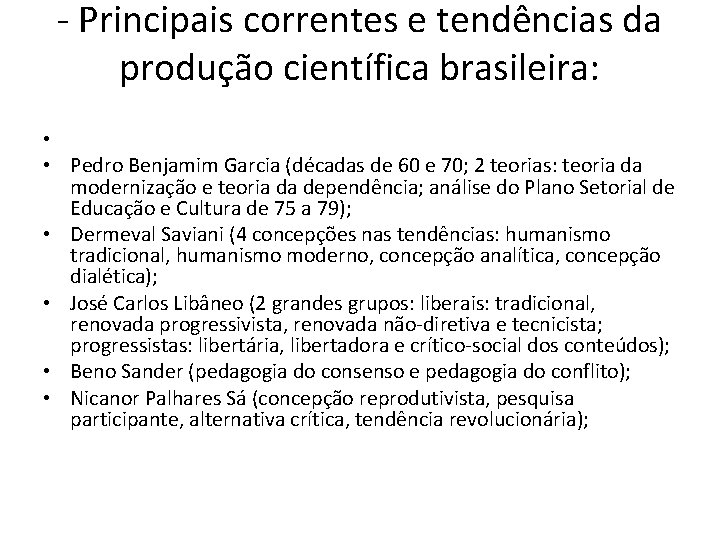 - Principais correntes e tendências da produção científica brasileira:

•
• Pedro Benjamim Garcia (décadas de 60 e 70; 2 teorias: teoria da modernização e teoria da dependência; análise do Plano Setorial de Educação e Cultura de 75 a 79);
• Dermeval Saviani (4 concepções nas tendências: humanismo tradicional, humanismo moderno, concepção analítica, concepção dialética);
• José Carlos Libâneo (2 grandes grupos: liberais: tradicional, renovada progressivista, renovada não-diretiva e tecnicista; progressistas: libertária, libertadora e crítico-social dos conteúdos);
• Beno Sander (pedagogia do consenso e pedagogia do conflito);
• Nicanor Palhares Sá (concepção reprodutivista, pesquisa participante, alternativa crítica, tendência revolucionária);